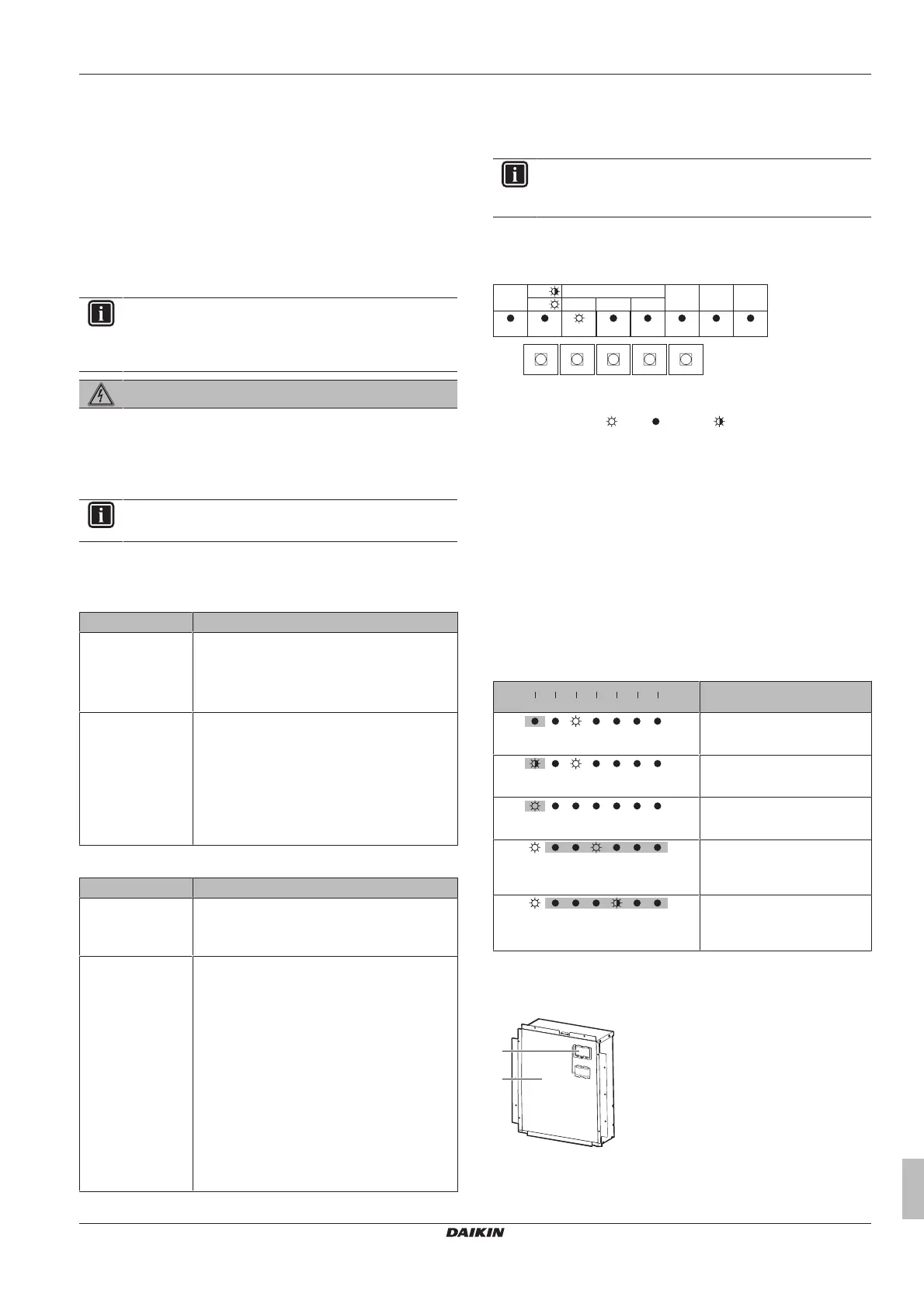 DAIKIN